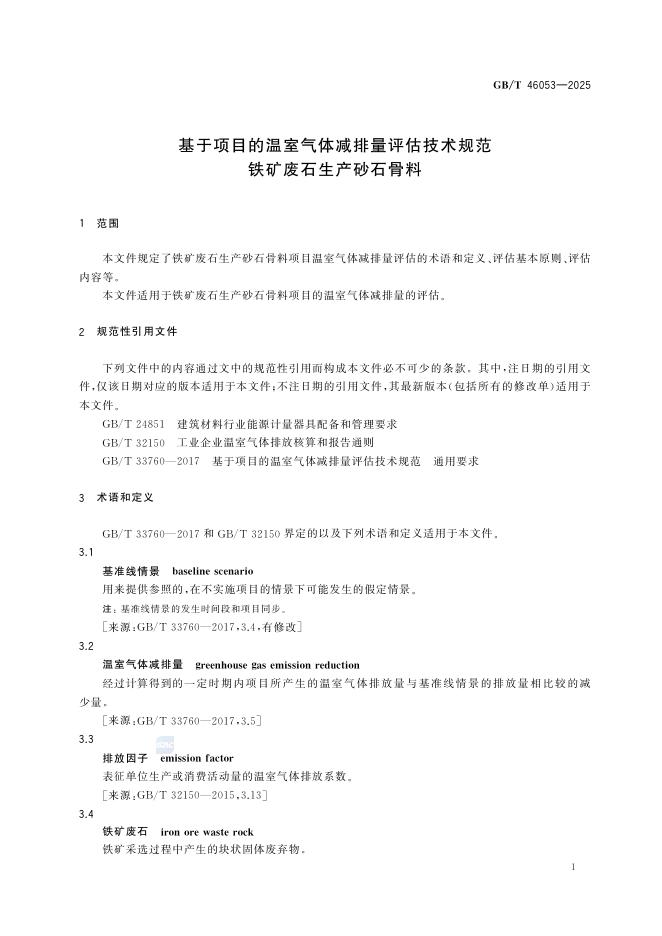 GB/T 46053—2025

基于项目的温室气体减排量评估技术规范
铁矿废石生产砂石骨料

1 范围

本文件规定了铁矿废石生产砂石骨料项目温室气体减排量评估的术语和定义、评估基本原则、评估内容等。

本文件适用于铁矿废石生产砂石骨料项目的温室气体减排量的评估。

2 规范性引用文件

下列文件中的内容通过文中的规范性引用而构成本文件必不可少的条款。其中,注日期的引用文件,仅该日期对应的版本适用于本文件;不注日期的引用文件,其最新版本(包括所有的修改单)适用于本文件。

GB/T 24851 建筑材料行业能源计量器具配备和管理要求

GB/T 32150 工业企业温室气体排放核算和报告通则

GB/T 33760—2017 基于项目的温室气体减排量评估技术规范 通用要求

3 术语和定义

GB/T 33760—2017和GB/T 32150界定的以及下列术语和定义适用于本文件。

3.1

基准线情景 baseline scenario

用来提供参照的,在不实施项目的情景下可能发生的假定情景。

注:基准线情景的发生时间段和项目同步。

[来源:GB/T 33760—2017,3.4,有修改]

3.2

温室气体减排量 greenhouse gas emission reduction

经过计算得到的一定时期内项目所产生的温室气体排放量与基准线情景的排放量相比较的减少量。

[来源:GB/T 33760—2017,3.5]

3.3

排放因子 emission factor

表征单位生产或消费活动量的温室气体排放系数。

[来源:GB/T 32150—2015,3.13]

3.4

铁矿废石 iron ore waste rock

铁矿采选过程中产生的块状固体废弃物。

1